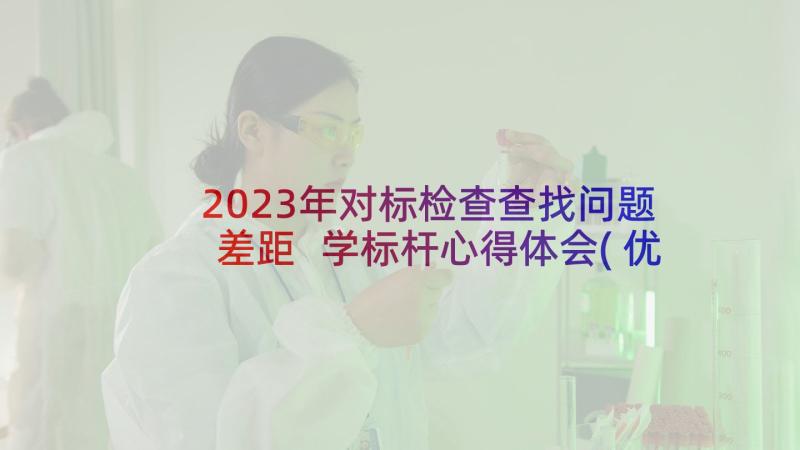 2023年对标检查查找问题差距 学标杆心得体会(优